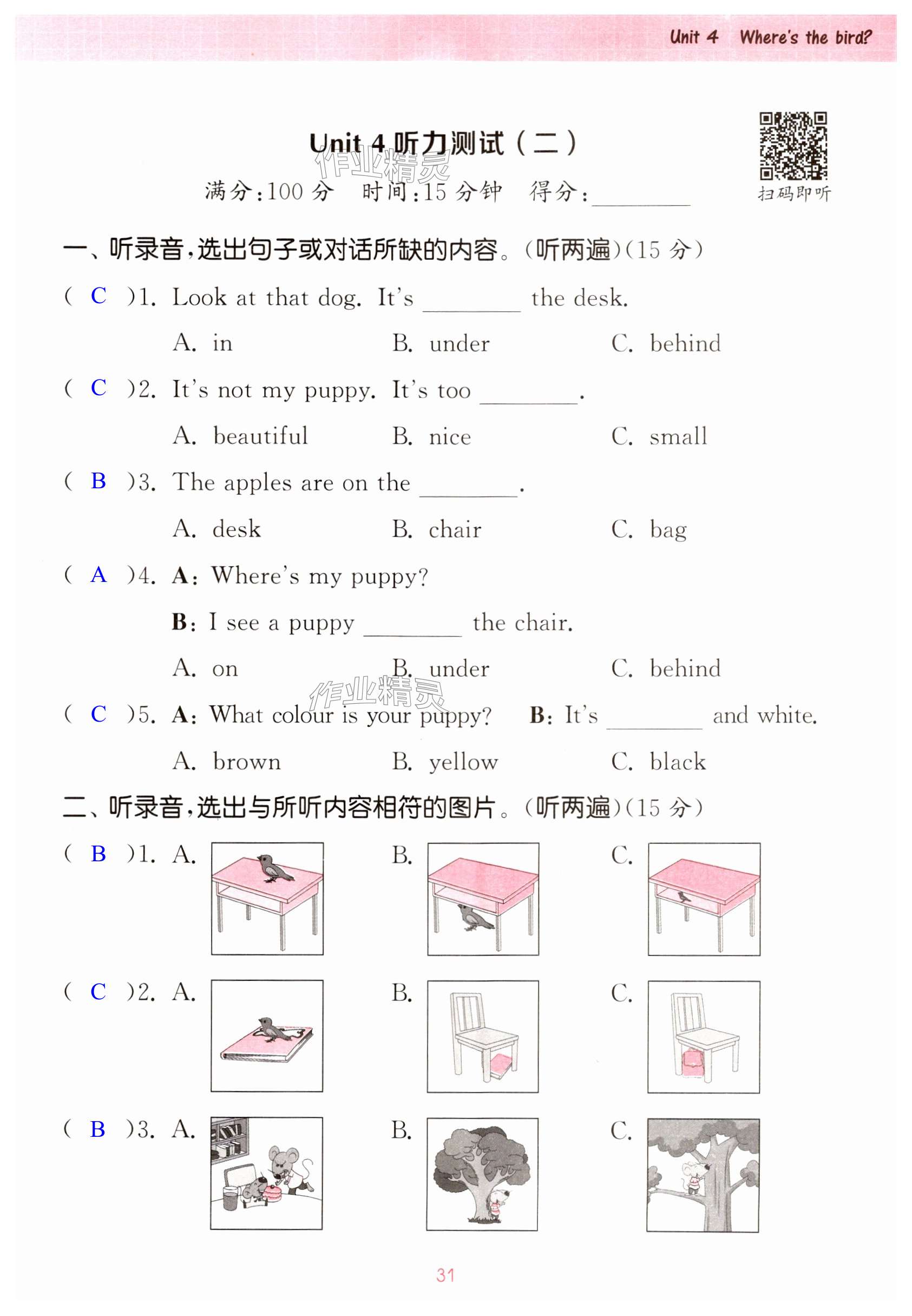 Unit 4 Where's the bird?

Unit 4 听力测试(二)

作业精灵

满分:100 分 时间:15 分钟 得分:________

扫码即听

一、听录音,选出句子或对话所缺的内容。(听两遍)(15 分)

( C )1. Look at that dog. It's ________ the desk.

A. in B. under C. behind

( C )2. It's not my puppy. It's too ________.

A. beautiful B. nice C. small

( B )3. The apples are on the ________.

A. desk B. chair C. bag

( A )4. A: Where's my puppy?

B: I see a puppy ________ the chair.

A. on B. under C. behind

作业精灵

( C )5. A: What colour is your puppy? B: It's ________ and white.

A. brown B. yellow C. black

二、听录音,选出与所听内容相符的图片。(听两遍)(15 分)

( B )1. A. B. C.

( C )2. A. B. C.

( B )3. A. B. C.

31